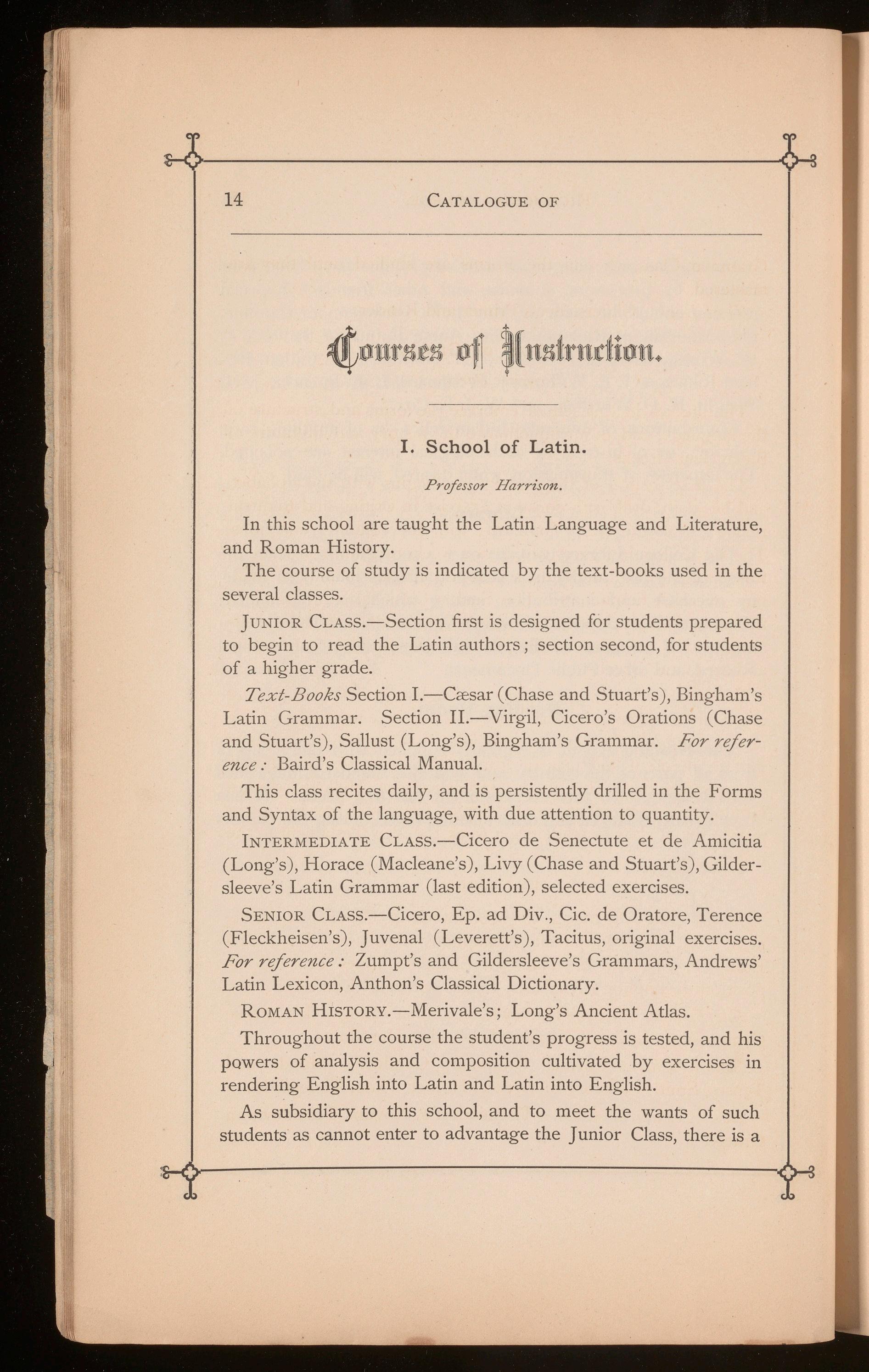 14 CATALOGUE OF

Courses of Instruction.

I. School of Latin.

Professor Harrison.

In this school are taught the Latin Language and Literature, and Roman History.

The course of study is indicated by the text-books used in the several classes.

JUNIOR CLASS.—Section first is designed for students prepared to begin to read the Latin authors; section second, for students of a higher grade.

Text-Books Section I.—Cæsar (Chase and Stuart's), Bingham's Latin Grammar. Section II.—Virgil, Cicero's Orations (Chase and Stuart's), Sallust (Long's), Bingham's Grammar. For reference: Baird's Classical Manual.

This class recites daily, and is persistently drilled in the Forms and Syntax of the language, with due attention to quantity.

INTERMEDIATE CLASS.—Cicero de Senectute et de Amicitia (Long's), Horace (Macleane's), Livy (Chase and Stuart's), Gildersleeve's Latin Grammar (last edition), selected exercises.

SENIOR CLASS.—Cicero, Ep. ad Div., Cic. de Oratore, Terence (Fleckheisen's), Juvenal (Leverett's), Tacitus, original exercises. For reference: Zumpt's and Gildersleeve's Grammars, Andrews' Latin Lexicon, Anthon's Classical Dictionary.

ROMAN HISTORY.—Merivale's; Long's Ancient Atlas.

Throughout the course the student's progress is tested, and his powers of analysis and composition cultivated by exercises in rendering English into Latin and Latin into English.

As subsidiary to this school, and to meet the wants of such students as cannot enter to advantage the Junior Class, there is a